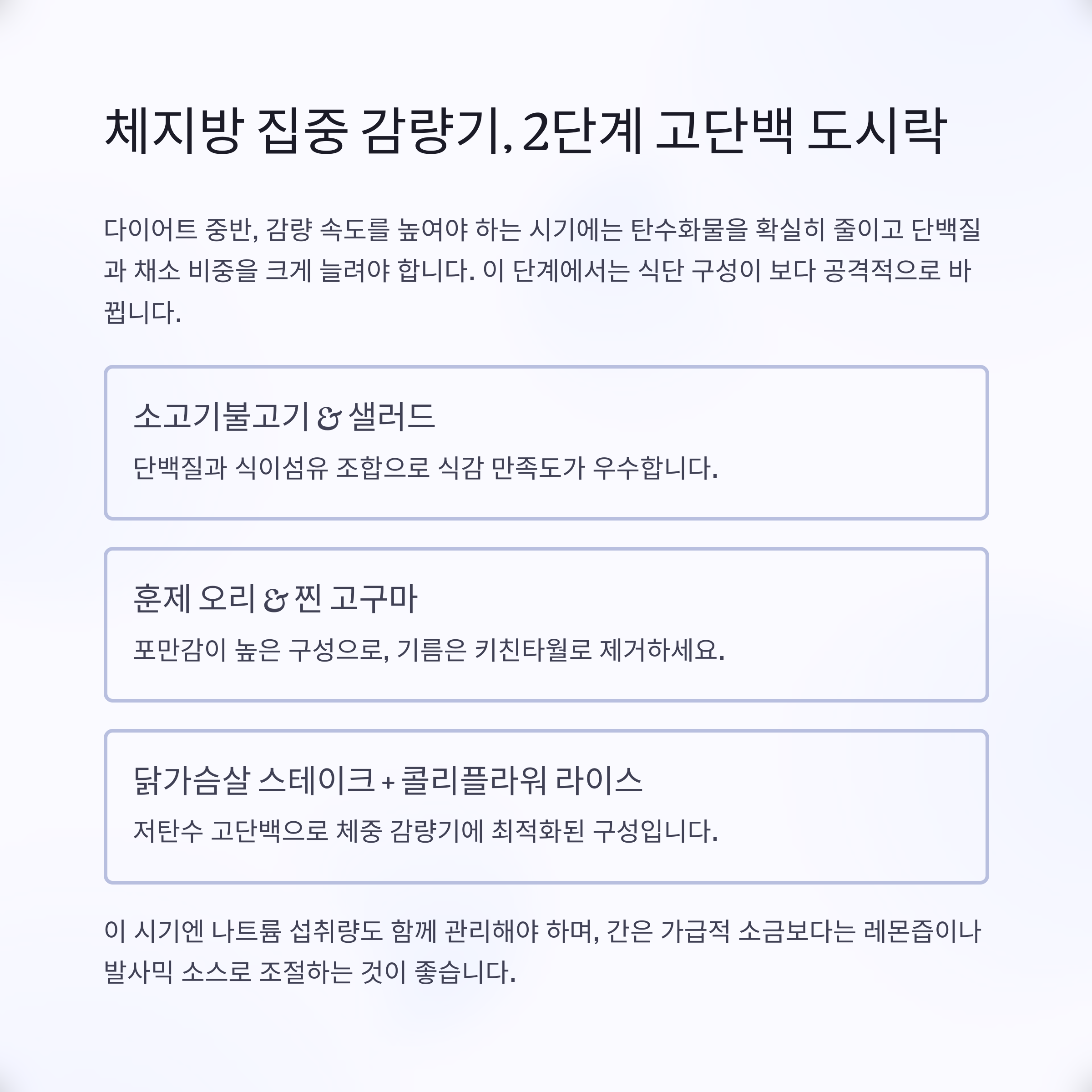 체지방 집중 감량기, 2단계 고단백 도시락

다이어트 중반, 감량 속도를 높여야 하는 시기에는 탄수화물을 확실히 줄이고 단백질과 채소 비중을 크게 늘려야 합니다. 이 단계에서는 식단 구성이 보다 공격적으로 바뀝니다.

소고기불고기 & 샐러드

단백질과 식이섬유 조합으로 식감 만족도가 우수합니다.

훈제 오리 & 찐 고구마

포만감이 높은 구성으로, 기름은 키친타월로 제거하세요.

닭가슴살 스테이크 + 콜리플라워 라이스

저탄수 고단백으로 체중 감량기에 최적화된 구성입니다.

이 시기엔 나트륨 섭취량도 함께 관리해야 하며, 간은 가급적 소금보다는 레몬즙이나 발사믹 소스로 조절하는 것이 좋습니다.